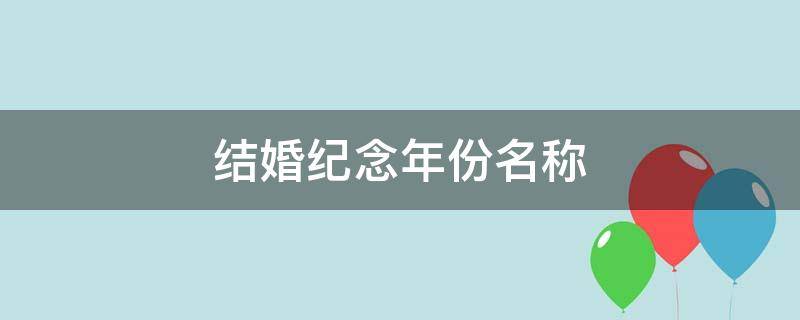 结婚纪念年份名称